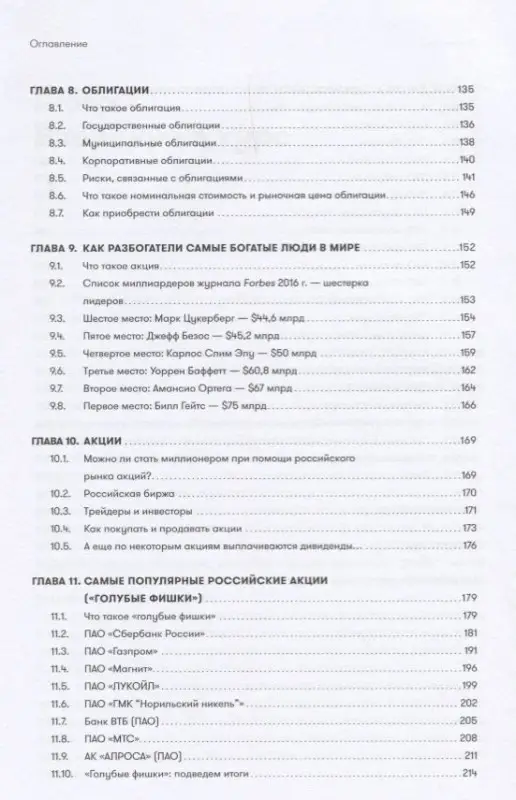 Оглавление

ГЛАВА 8. ОБЛИГАЦИИ 135
8.1. Что такое облигация 135
8.2. Государственные облигации 136
8.3. Муниципальные облигации 138
8.4. Корпоративные облигации 140
8.5. Риски, связанные с облигациями 141
8.6. Что такое номинальная стоимость и рыночная цена облигации 146
8.7. Как приобрести облигации 149

ГЛАВА 9. КАК РАЗБОГАТЕЛИ САМЫЕ БОГАТЫЕ ЛЮДИ В МИРЕ 152
9.1. Что такое акция 152
9.2. Список миллиардеров журнала Forbes 2016 г. — шестерка лидеров 153
9.3. Шестое место: Марк Цукерберг — $44,6 млрд 154
9.4. Пятое место: Джефф Безос — $45,2 млрд 157
9.5. Четвертое место: Карлос Слим Элу — $50 млрд 159
9.6. Третье место: Уоррен Баффетт — $60,8 млрд 162
9.7. Второе место: Амансио Ортега — $67 млрд 164
9.8. Первое место: Билл Гейтс — $75 млрд 166

ГЛАВА 10. АКЦИИ 169
10.1. Можно ли стать миллионером при помощи российского рынка акций? 169
10.2. Российская биржа 170
10.3. Трейдеры и инвесторы 171
10.4. Как покупать и продавать акции 173
10.5. А еще по некоторым акциям выплачиваются дивиденды 176

ГЛАВА 11. САМЫЕ ПОПУЛЯРНЫЕ РОССИЙСКИЕ АКЦИИ («ГОЛУБЫЕ ФИШКИ») 179
11.1. Что такое «голубые фишки» 179
11.2. ПАО «Сбербанк России» 181
11.3. ПАО «Газпром» 191
11.4. ПАО «Магнит» 196
11.5. ПАО «ЛУКОЙЛ» 199
11.6. ПАО «ГМК "Норильский никель"» 202
11.7. Банк ВТБ (ПАО) 205
11.8. ПАО «МТС» 208
11.9. АК «АЛРОСА» (ПАО) 211
11.10. «Голубые фишки»: подведем итоги 214